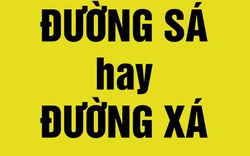 ĐƯỜNG SÁ
hay
ĐƯỜNG XÁ